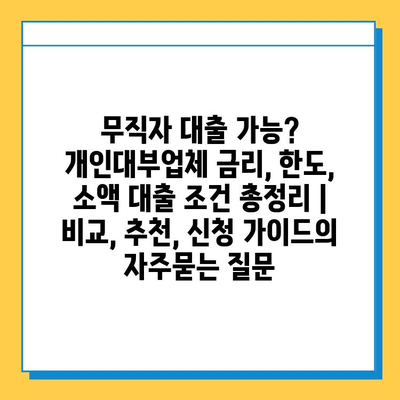 무직자 대출 가능? 개인대부업체 금리, 한도, 소액 대출 조건 총정리 | 비교, 추천, 신청 가이드의 자주묻는 질문